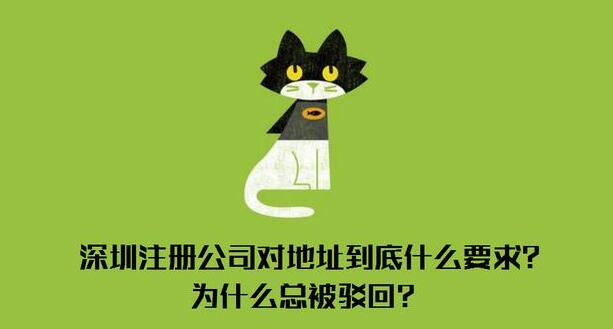 深圳注册公司对地址到底什么要求?
为什么总被驳回?